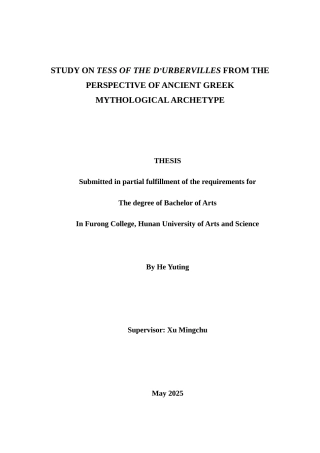 STUDY ON TESS OF THE D'URBERVILLES FROM THE PERSPECTIVE OF ANCIENT GREEK MYTHOLOGICAL ARCHETYPE

THESIS

Submitted in partial fulfillment of the requirements for

The degree of Bachelor of Arts

In Furong College, Hunan University of Arts and Science

By He Yuting

Supervisor: Xu Mingchu

May 2025